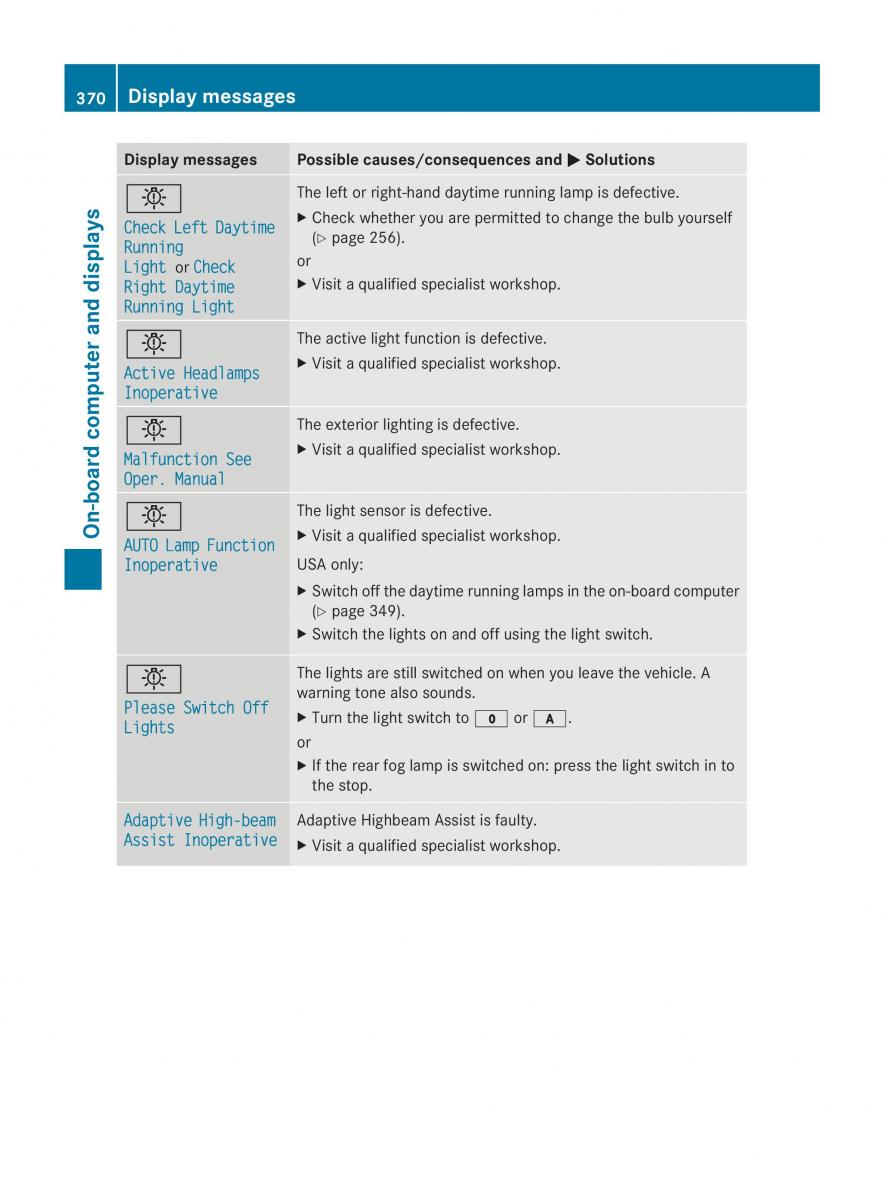 370 Display messages

On-board computer and displays

| Display messages | Possible causes/consequences and ▶ Solutions |
|---|---|
| Check Left Daytime Running Light or Check Right Daytime Running Light | The left or right-hand daytime running lamp is defective. ▶ Check whether you are permitted to change the bulb yourself (▷ page 256). or ▶ Visit a qualified specialist workshop. |
| Active Headlamps Inoperative | The active light function is defective. ▶ Visit a qualified specialist workshop. |
| Malfunction See Oper. Manual | The exterior lighting is defective. ▶ Visit a qualified specialist workshop. |
| AUTO Lamp Function Inoperative | The light sensor is defective. ▶ Visit a qualified specialist workshop. USA only: ▶ Switch off the daytime running lamps in the on-board computer (▷ page 349). ▶ Switch the lights on and off using the light switch. |
| Please Switch Off Lights | The lights are still switched on when you leave the vehicle. A warning tone also sounds. ▶ Turn the light switch to 0 or A. or ▶ If the rear fog lamp is switched on: press the light switch in to the stop. |
| Adaptive High-beam Assist Inoperative | Adaptive Highbeam Assist is faulty. ▶ Visit a qualified specialist workshop. |